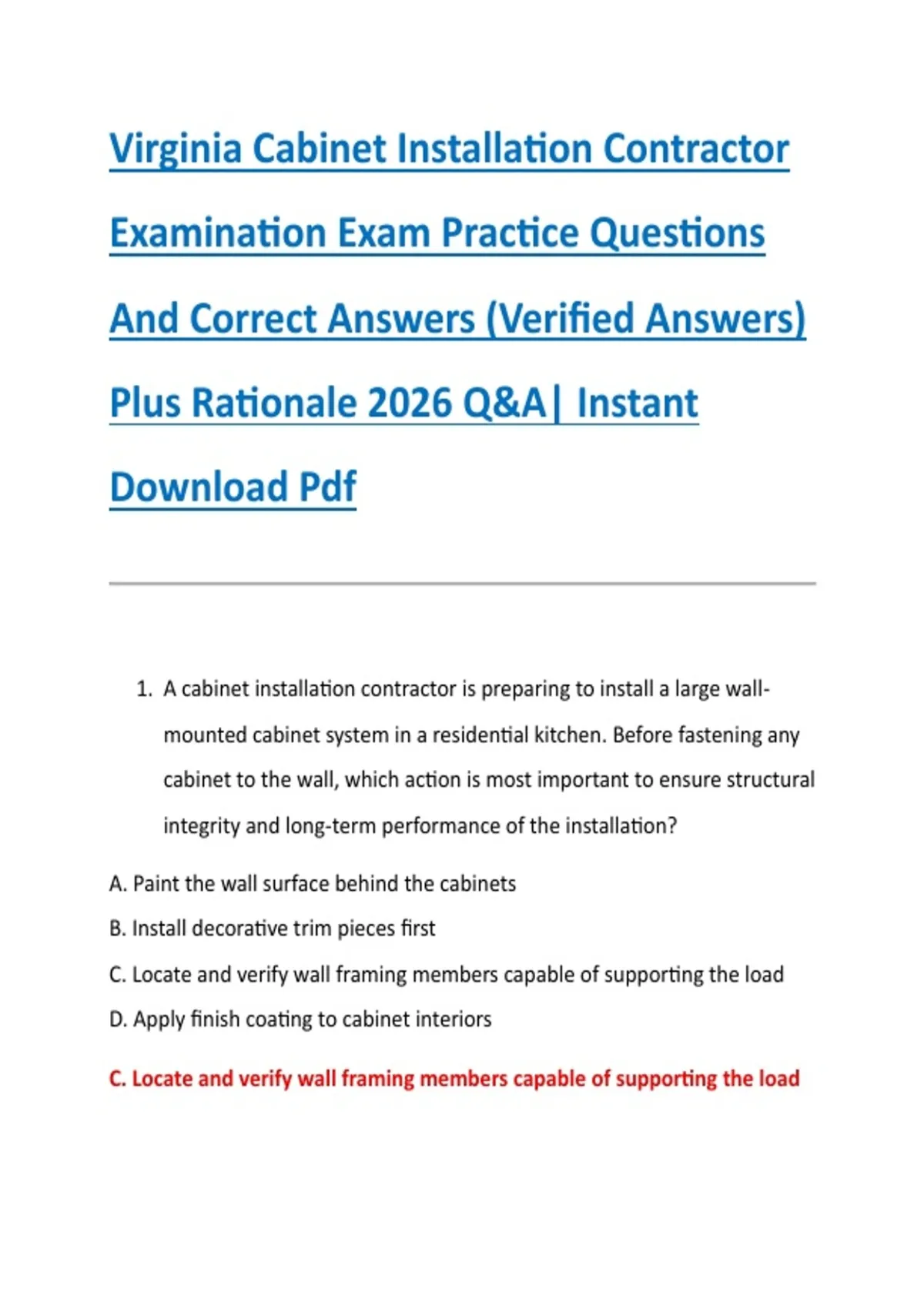 Virginia Cabinet Installation Contractor Examination Exam Practice Questions And Correct Answers (Verified Answers) Plus Rationale 2026 Q&A| Instant Download Pdf

1. A cabinet installation contractor is preparing to install a large wall-mounted cabinet system in a residential kitchen. Before fastening any cabinet to the wall, which action is most important to ensure structural integrity and long-term performance of the installation?

A. Paint the wall surface behind the cabinets

B. Install decorative trim pieces first

C. Locate and verify wall framing members capable of supporting the load

D. Apply finish coating to cabinet interiors

C. Locate and verify wall framing members capable of supporting the load